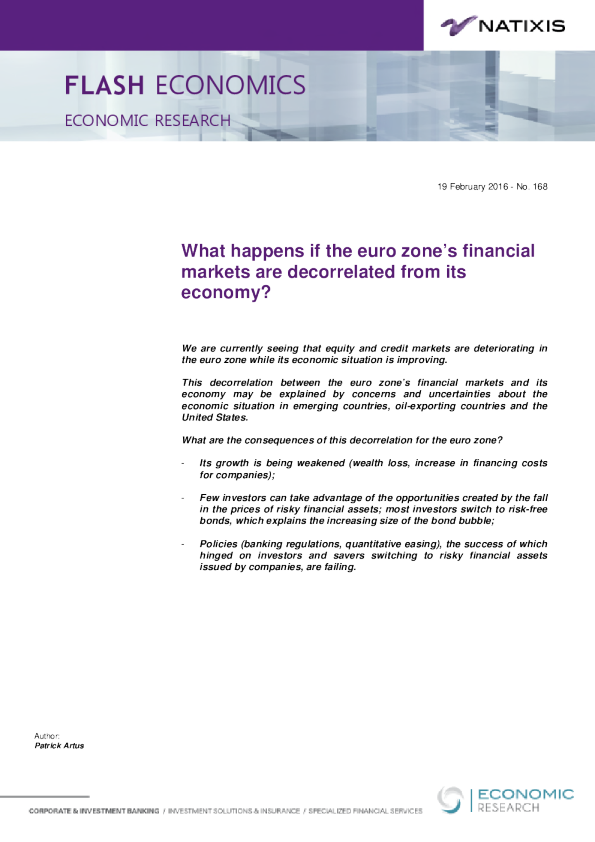 NATIXIS

FLASH ECONOMICS

ECONOMIC RESEARCH

19 February 2016 - No. 168

What happens if the euro zone's financial markets are decorrelated from its economy?

We are currently seeing that equity and credit markets are deteriorating in the euro zone while its economic situation is improving.

This decorrelation between the euro zone's financial markets and its economy may be explained by concerns and uncertainties about the economic situation in emerging countries, oil-exporting countries and the United States.

What are the consequences of this decorrelation for the euro zone?

- Its growth is being weakened (wealth loss, increase in financing costs for companies);

- Few investors can take advantage of the opportunities created by the fall in the prices of risky financial assets; most investors switch to risk-free bonds, which explains the increasing size of the bond bubble;

- Policies (banking regulations, quantitative easing), the success of which hinged on investors and savers switching to risky financial assets issued by companies, are failing.

Author:
Patrick Artus

CORPORATE & INVESTMENT BANKING / INVESTMENT SOLUTIONS & INSURANCE / SPECIALIZED FINANCIAL SERVICES

ECONOMIC
RESEARCH